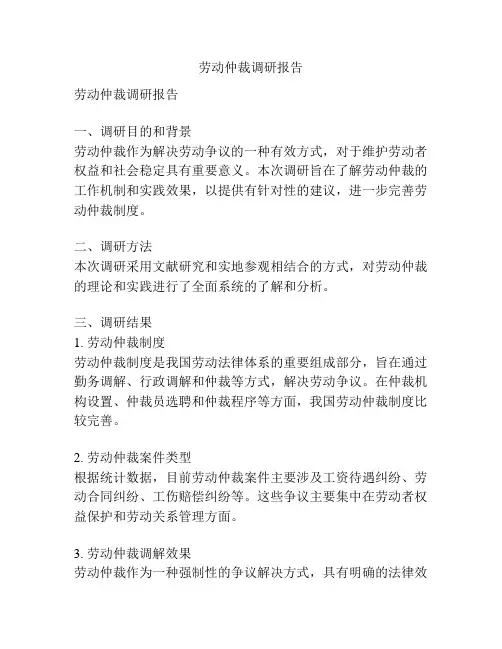 劳动仲裁调研报告

劳动仲裁调研报告

一、调研目的和背景
劳动仲裁作为解决劳动争议的一种有效方式，对于维护劳动者权益和社会稳定具有重要意义。本次调研旨在了解劳动仲裁的工作机制和实践效果，以提供有针对性的建议，进一步完善劳动仲裁制度。

二、调研方法
本次调研采用文献研究和实地参观相结合的方式，对劳动仲裁的理论和实践进行了全面系统的了解和分析。

三、调研结果
1. 劳动仲裁制度
劳动仲裁制度是我国劳动法律体系的重要组成部分，旨在通过勤务调解、行政调解和仲裁等方式，解决劳动争议。在仲裁机构设置、仲裁员选聘和仲裁程序等方面，我国劳动仲裁制度比较完善。

2. 劳动仲裁案件类型
根据统计数据，目前劳动仲裁案件主要涉及工资待遇纠纷、劳动合同纠纷、工伤赔偿纠纷等。这些争议主要集中在劳动者权益保护和劳动关系管理方面。

3. 劳动仲裁调解效果
劳动仲裁作为一种强制性的争议解决方式，具有明确的法律效